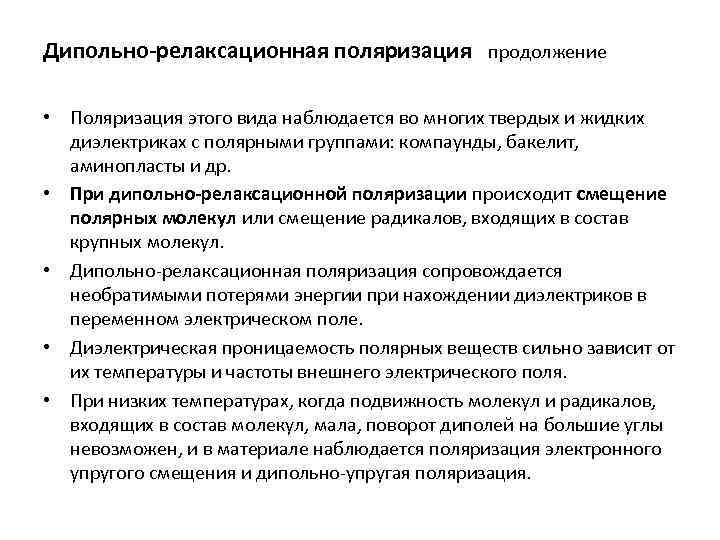 Дипольно-релаксационная поляризация продолжение

• Поляризация этого вида наблюдается во многих твердых и жидких диэлектриках с полярными группами: компаунды, бакелит, аминопласты и др.
• При дипольно-релаксационной поляризации происходит смещение полярных молекул или смещение радикалов, входящих в состав крупных молекул.
• Дипольно-релаксационная поляризация сопровождается необратимыми потерями энергии при нахождении диэлектриков в переменном электрическом поле.
• Диэлектрическая проницаемость полярных веществ сильно зависит от их температуры и частоты внешнего электрического поля.
• При низких температурах, когда подвижность молекул и радикалов, входящих в состав молекул, мала, поворот диполей на большие углы невозможен, и в материале наблюдается поляризация электронного упругого смещения и дипольно-упругая поляризация.